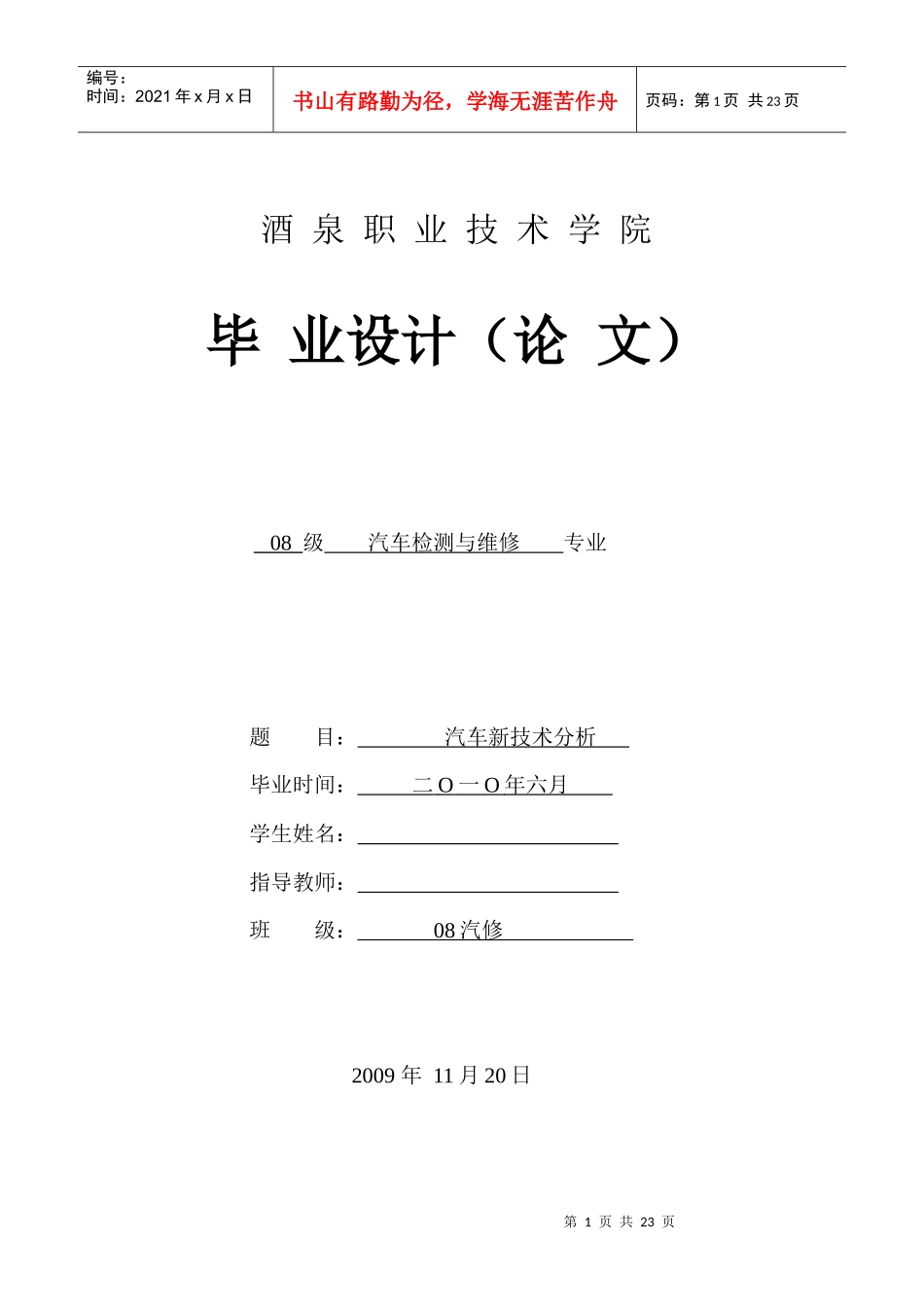 编号：
时间：2021 年 x 月 x 日

书山有路勤为径，学海无涯苦作舟

页码：第 1 页 共 23 页

酒 泉 职 业 技 术 学 院

毕 业设计（论 文）

08 级 汽车检测与维修 专业

题 目： 汽车新技术分析

毕业时间： 二 O 一 O 年六月

学生姓名：

指导教师：

班 级： 08 汽修

2009 年 11 月 20 日

第 1 页 共 23 页